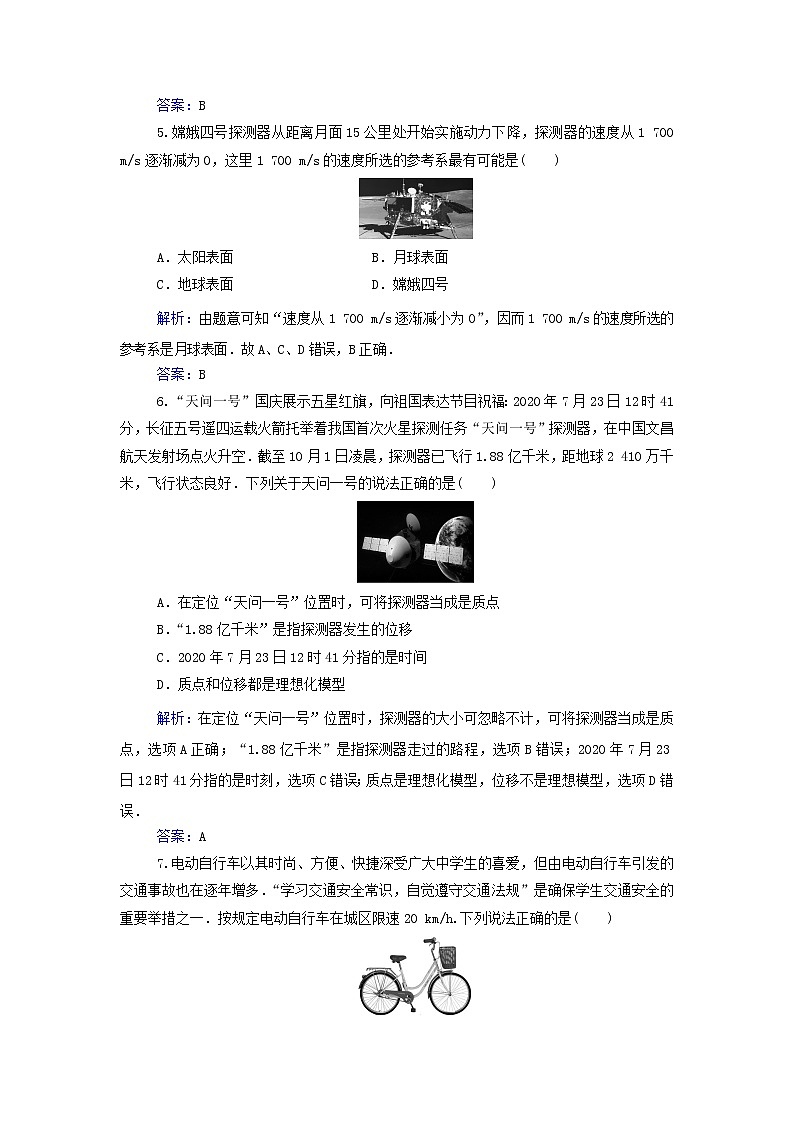 答案：B

5.嫦娥四号探测器从距离月面15公里处开始实施动力下降，探测器的速度从1 700 m/s逐渐减为0，这里1 700 m/s的速度所选的参考系最有可能是(　　)

A．太阳表面　　　　B．月球表面
C．地球表面　　　　D．嫦娥四号

解析：由题意可知“速度从1 700 m/s逐渐减小为0”，因而1 700 m/s的速度所选的参考系是月球表面．故A、C、D错误，B正确．

答案：B

6.“天问一号”国庆展示五星红旗，向祖国表达节日祝福：2020年7月23日12时41分，长征五号遥四运载火箭托举着我国首次火星探测任务“天问一号”探测器，在中国文昌航天发射场点火升空．截至10月1日凌晨，探测器已飞行1.88亿千米，距地球2 410万千米，飞行状态良好．下列关于天问一号的说法正确的是(　　)

A．在定位“天问一号”位置时，可将探测器当成是质点
B．“1.88亿千米”是指探测器发生的位移
C．2020年7月23日12时41分指的是时间
D．质点和位移都是理想化模型

解析：在定位“天问一号”位置时，探测器的大小可忽略不计，可将探测器当成是质点，选项A正确；“1.88亿千米”是指探测器走过的路程，选项B错误；2020年7月23日12时41分指的是时刻，选项C错误；质点是理想化模型，位移不是理想模型，选项D错误．

答案：A

7.电动自行车以其时尚、方便、快捷深受广大中学生的喜爱，但由电动自行车引发的交通事故也在逐年增多．“学习交通安全常识，自觉遵守交通法规”是确保学生交通安全的重要举措之一．按规定电动自行车在城区限速20 km/h.下列说法正确的是(　　)